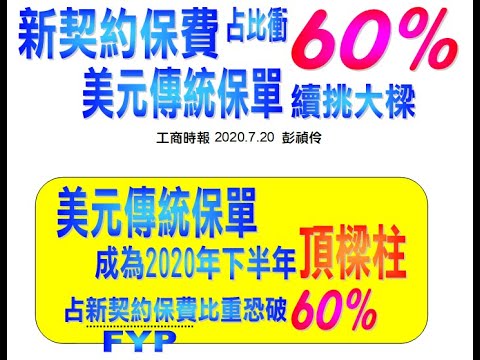 新契約保費 占比衝 60%
美元傳統保單 續挑大樑

工商時報 2020.7.20 彭禎伶

美元傳統保單
成為2020年下半年 頂樑柱
占新契約保費比重恐破 60%
FYP